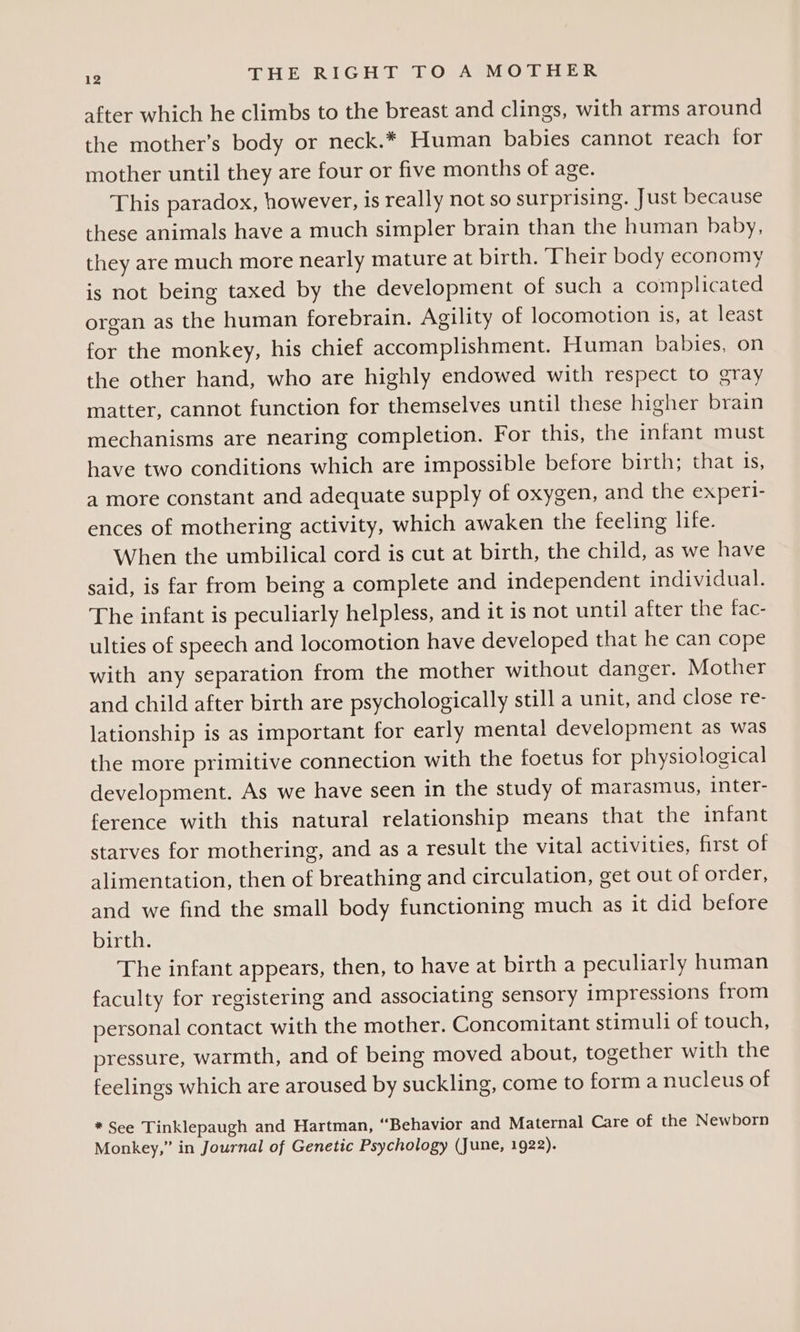 12 THE RIGHT TO A MOTHER

after which he climbs to the breast and clings, with arms around the mother's body or neck.* Human babies cannot reach for mother until they are four or five months of age.

This paradox, however, is really not so surprising. Just because these animals have a much simpler brain than the human baby, they are much more nearly mature at birth. Their body economy is not being taxed by the development of such a complicated organ as the human forebrain. Agility of locomotion is, at least for the monkey, his chief accomplishment. Human babies, on the other hand, who are highly endowed with respect to gray matter, cannot function for themselves until these higher brain mechanisms are nearing completion. For this, the infant must have two conditions which are impossible before birth; that is, a more constant and adequate supply of oxygen, and the experiences of mothering activity, which awaken the feeling life.

When the umbilical cord is cut at birth, the child, as we have said, is far from being a complete and independent individual. The infant is peculiarly helpless, and it is not until after the faculties of speech and locomotion have developed that he can cope with any separation from the mother without danger. Mother and child after birth are psychologically still a unit, and close relationship is as important for early mental development as was the more primitive connection with the foetus for physiological development. As we have seen in the study of marasmus, interference with this natural relationship means that the infant starves for mothering, and as a result the vital activities, first of alimentation, then of breathing and circulation, get out of order, and we find the small body functioning much as it did before birth.

The infant appears, then, to have at birth a peculiarly human faculty for registering and associating sensory impressions from personal contact with the mother. Concomitant stimuli of touch, pressure, warmth, and of being moved about, together with the feelings which are aroused by suckling, come to form a nucleus of

* See Tinklepaugh and Hartman, "Behavior and Maternal Care of the Newborn Monkey," in Journal of Genetic Psychology (June, 1922).